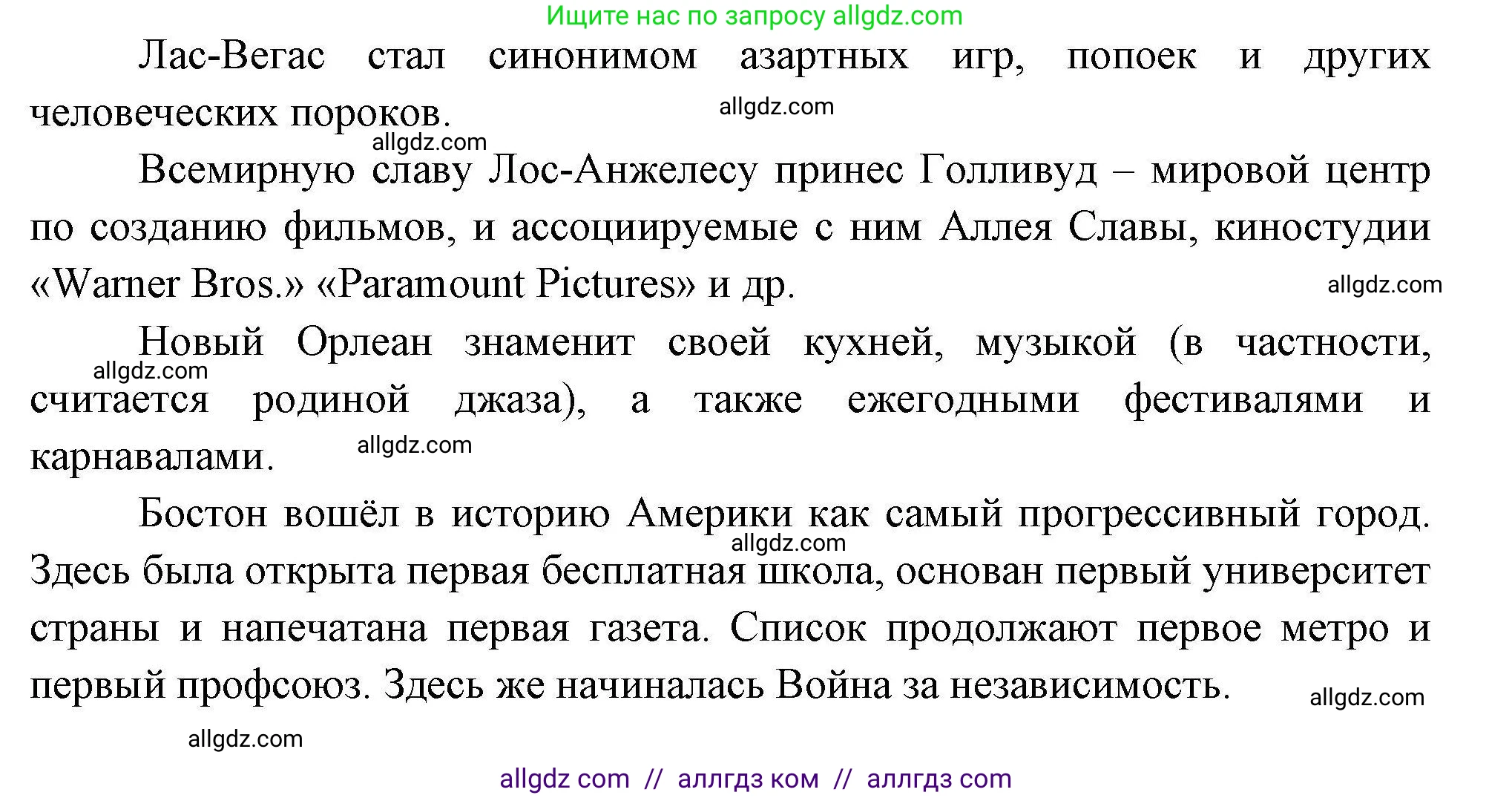 Ищите нас по запросу allgdz.com

Лас-Вегас стал синонимом азартных игр, попоек и других человеческих пороков.

allgdz.com

allgdz.com

Всемирную славу Лос-Анжелесу принес Голливуд – мировой центр по созданию фильмов, и ассоциируемые с ним Аллея Славы, киностудии «Warner Bros.» «Paramount Pictures» и др.

allgdz.com

Новый Орлеан знаменит своей кухней, музыкой (в частности, считается родиной джаза), а также ежегодными фестивалями и карнавалами.

allgdz.com

allgdz.com

Бостон вошёл в историю Америки как самый прогрессивный город. Здесь была открыта первая бесплатная школа, основан первый университет страны и напечатана первая газета. Список продолжают первое метро и первый профсоюз. Здесь же начиналась Война за независимость.

allgdz.com

allgdz.com

allgdz.com

allgdz com // аллгдз ком // аллгдз com